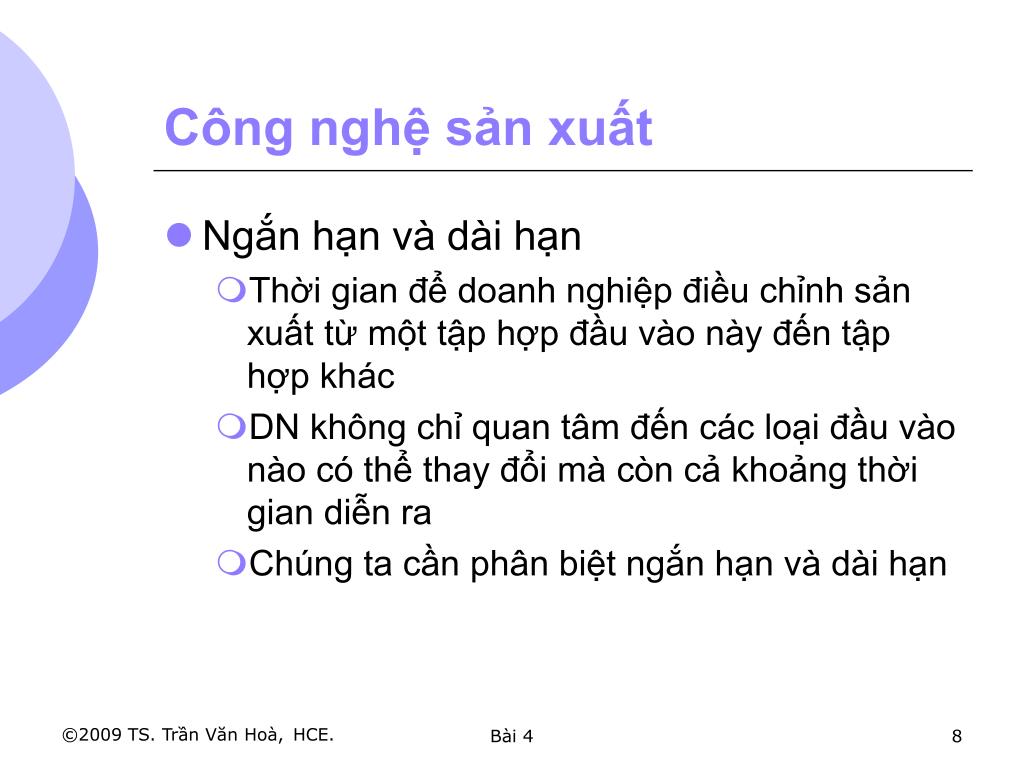 Công nghệ sản xuất

Ngắn hạn và dài hạn

Thời gian để doanh nghiệp điều chỉnh sản xuất từ một tập hợp đầu vào này đến tập hợp khác

DN không chỉ quan tâm đến các loại đầu vào nào có thể thay đổi mà còn cả khoảng thời gian diễn ra

Chúng ta cần phân biệt ngắn hạn và dài hạn

©2009 TS. Trần Văn Hoà, HCE.

Bài 4

8